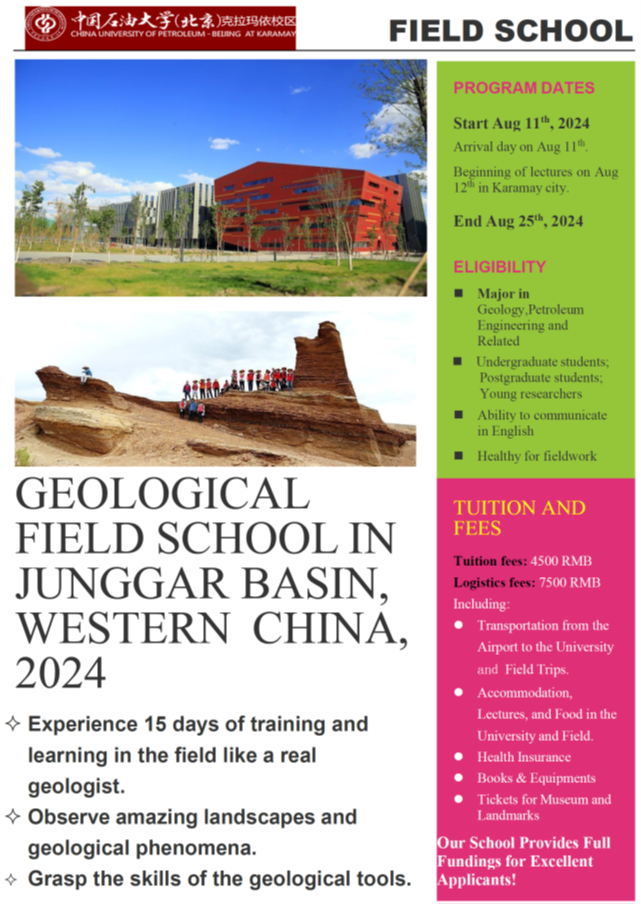 中国石油大学(北京)克拉玛依校区
CHINA UNIVERSITY OF PETROLEUM - BEIJING AT KARAMAY

FIELD SCHOOL

GEOLOGICAL FIELD SCHOOL IN JUNGGAR BASIN, WESTERN CHINA, 2024

✧ Experience 15 days of training and learning in the field like a real geologist.
✧ Observe amazing landscapes and geological phenomena.
✧ Grasp the skills of the geological tools.

PROGRAM DATES

Start Aug 11$^{th}$, 2024

Arrival day on Aug 11$^{th}$.

Beginning of lectures on Aug 12$^{th}$ in Karamay city.

End Aug 25$^{th}$, 2024

ELIGIBILITY

■ Major in Geology,Petroleum Engineering and Related
■ Undergraduate students; Postgraduate students; Young researchers
■ Ability to communicate in English
■ Healthy for fieldwork

TUITION AND FEES

Tuition fees: 4500 RMB
Logistics fees: 7500 RMB
Including:
● Transportation from the Airport to the University and Field Trips.
● Accommodation, Lectures, and Food in the University and Field.
● Health Insurance
● Books & Equipments
● Tickets for Museum and Landmarks

Our School Provides Full Fundings for Excellent Applicants!